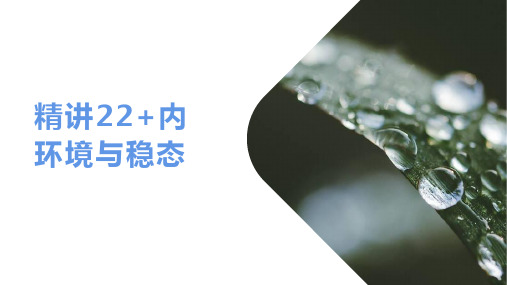 精讲22+内环境与稳态